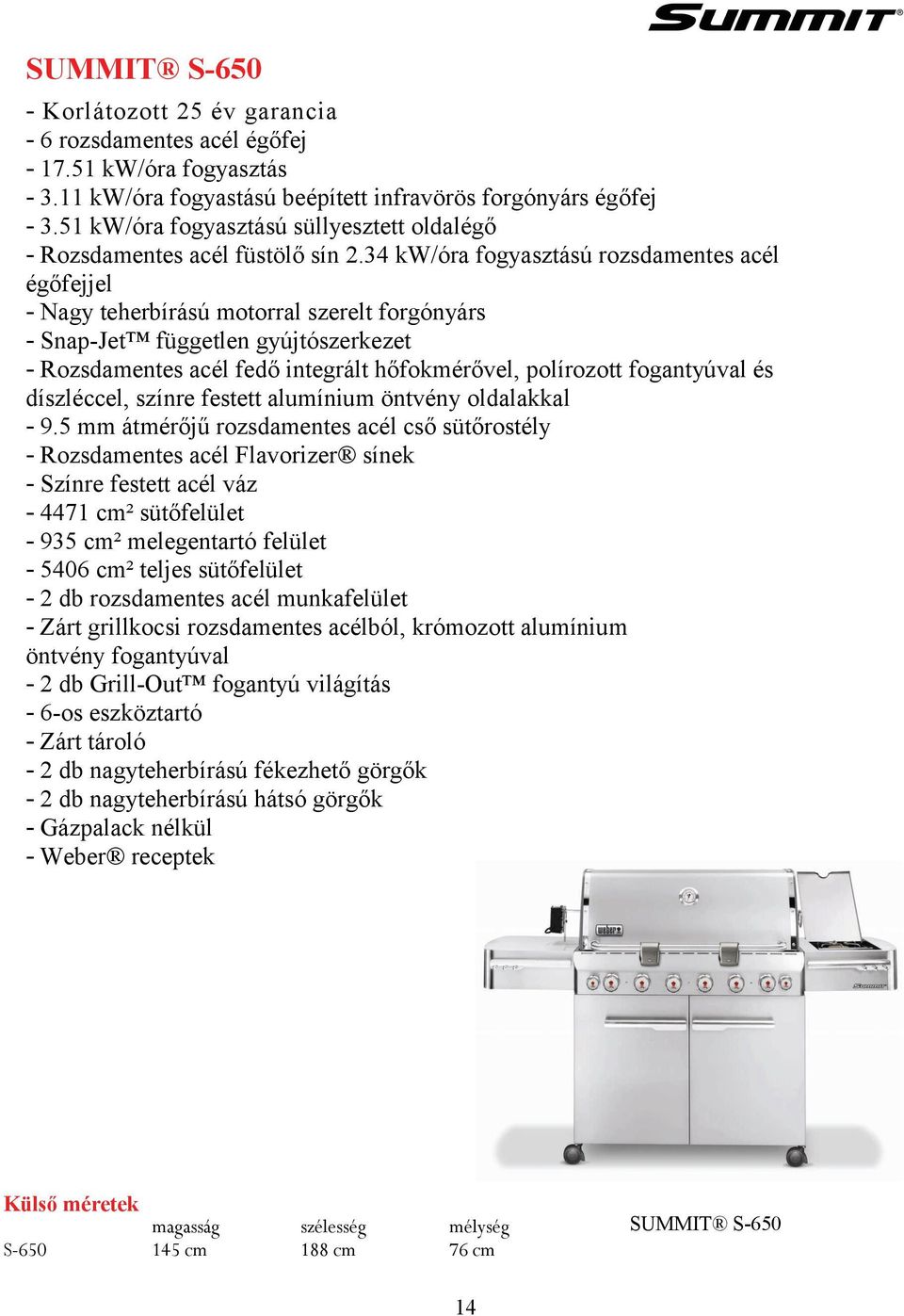 SUMMIT

SUMMIT® S-650

- Korlátozott 25 év garancia
- 6 rozsdamentes acél égőfej
- 17.51 kW/óra fogyasztás
- 3.11 kW/óra fogyastású beépített infravörös forgónyárs égőfej
- 3.51 kW/óra fogyasztású süllyesztett oldalégő
- Rozsdamentes acél füstölő sín 2.34 kW/óra fogyasztású rozsdamentes acél égőfejjel
- Nagy teherbírású motorral szerelt forgónyárs
- Snap-Jet™ független gyújtószerkezet
- Rozsdamentes acél fedő integrált hőfokmérővel, polírozott fogantyúval és díszléccel, színre festett alumínium öntvény oldalakkal
- 9.5 mm átmérőjű rozsdamentes acél cső sütőrostély
- Rozsdamentes acél Flavorizer® sínek
- Színre festett acél váz
- 4471 cm² sütőfelület
- 935 cm² melegentartó felület
- 5406 cm² teljes sütőfelület
- 2 db rozsdamentes acél munkafelület
- Zárt grillkocsi rozsdamentes acélból, krómozott alumínium öntvény fogantyúval
- 2 db Grill-Out™ fogantyú világítás
- 6-os eszköztartó
- Zárt tároló
- 2 db nagyteherbírású fékezhető görgők
- 2 db nagyteherbírású hátsó görgők
- Gázpalack nélkül
- Weber® receptek

weber

Summit

Külső méretek

| | magasság | szélesség | mélység |
|---|---|---|---|
| S-650 | 145 cm | 188 cm | 76 cm |

SUMMIT® S-650

14